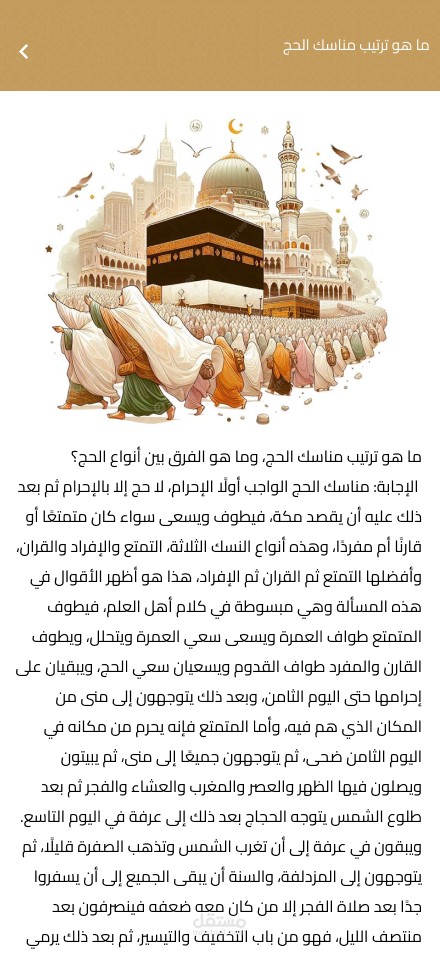 ما هو ترتيب مناسك الحج

ما هو ترتيب مناسك الحج، وما هو الفرق بين أنواع الحج؟

الإجابة: مناسك الحج الواجب أولًا الإحرام، لا حج إلا بالإحرام ثم بعد ذلك عليه أن يقصد مكة، فيطوف ويسعى سواء كان متمتعًا أو قارنًا أم مفردًا، وهذه أنواع النسك الثلاثة، التمتع والإفراد والقران، وأفضلها التمتع ثم القران ثم الإفراد، هذا هو أظهر الأقوال في هذه المسألة وهي مبسوطة في كلام أهل العلم، فيطوف المتمتع طواف العمرة ويسعى سعي العمرة ويتحلل، ويطوف القارن والمفرد طواف القدوم ويسعيان سعي الحج، ويبقيان على إحرامها حتى اليوم الثامن، وبعد ذلك يتوجهون إلى منى من المكان الذي هم فيه، وأما المتمتع فإنه يحرم من مكانه في اليوم الثامن ضحى، ثم يتوجهون جميعًا إلى منى، ثم يبيتون ويصلون فيها الظهر والعصر والمغرب والعشاء والفجر ثم بعد طلوع الشمس يتوجه الحجاج بعد ذلك إلى عرفة في اليوم التاسع. ويبقون في عرفة إلى أن تغرب الشمس وتذهب الصفرة قليلًا، ثم يتوجهون إلى المزدلفة، والسنة أن يبقى الجميع إلى أن يسفروا جدًا بعد صلاة الفجر إلا من كان معه ضعفه فينصرفون بعد منتصف الليل، فهو من باب التخفيف والتيسير، ثم بعد ذلك يرمي

مستقل